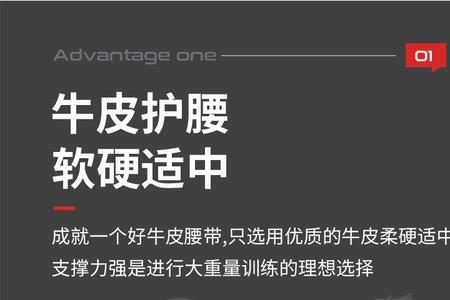 Advantage one

01

牛皮护腰
软硬适中

成就一个好牛皮腰带,只选用优质的牛皮柔硬适中
支撑力强是进行大重量训练的理想选择